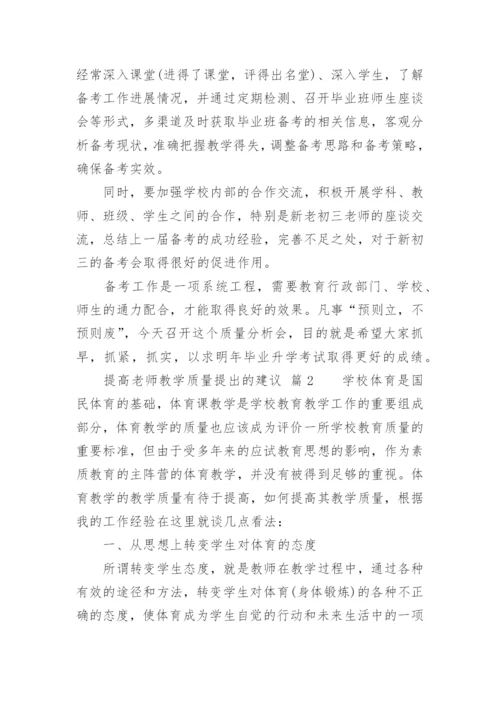 经常深入课堂(进得了课堂，评得出名堂)、深入学生，了解备考工作进展情况，并通过定期检测、召开毕业班师生座谈会等形式，多渠道及时获取毕业班备考的相关信息，客观分析备考现状，准确把握教学得失，调整备考思路和备考策略，确保备考实效。

同时，要加强学校内部的合作交流，积极开展学科、教师、班级、学生之间的合作，特别是新老初三老师的座谈交流，总结上一届备考的成功经验，完善不足之处，对于新初三的备考会取得很好的促进作用。

备考工作是一项系统工程，需要教育行政部门、学校、师生的通力配合，才能取得良好的效果。凡事“预则立，不预则废”，今天召开这个质量分析会，目的就是希望大家抓早，抓紧，抓实，以求明年毕业升学考试取得更好的成绩。

提高老师教学质量提出的建议 篇2 学校体育是国民体育的基础，体育课教学是学校教育教学工作的重要组成部分，体育教学的质量也应该成为评价一所学校教育质量的重要标准，但由于受多年来的应试教育思想的影响，作为素质教育的主阵营的体育教学，并没有被得到足够的重视。体育教学的教学质量有待于提高，如何提高其教学质量，根据我的工作经验在这里就谈几点看法：

一、从思想上转变学生对体育的态度

所谓转变学生态度，就是教师在教学过程中，通过各种有效的途径和方法，转变学生对体育(身体锻炼)的各种不正确的态度，使体育成为学生自觉的行动和未来生活中的一项